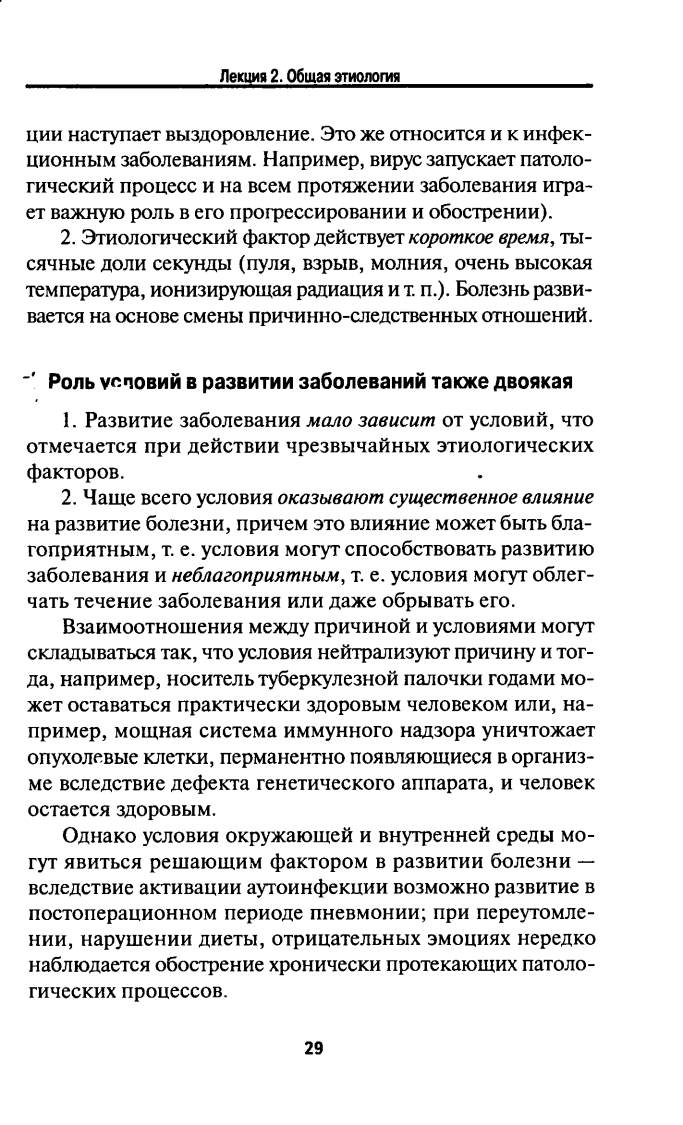 Лекция 2. Общая этиология

ции наступает выздоровление. Это же относится и к инфекционным заболеваниям. Например, вирус запускает патологический процесс и на всем протяжении заболевания играет важную роль в его прогрессировании и обострении).

2. Этиологический фактор действует короткое время, тысячные доли секунды (пуля, взрыв, молния, очень высокая температура, ионизирующая радиация и т. п.). Болезнь развивается на основе смены причинно-следственных отношений.

Роль условий в развитии заболеваний также двоякая

1. Развитие заболевания мало зависит от условий, что отмечается при действии чрезвычайных этиологических факторов.

2. Чаще всего условия оказывают существенное влияние на развитие болезни, причем это влияние может быть благоприятным, т. е. условия могут способствовать развитию заболевания и неблагоприятным, т. е. условия могут облегчать течение заболевания или даже обрывать его.

Взаимоотношения между причиной и условиями могут складываться так, что условия нейтрализуют причину и тогда, например, носитель туберкулезной палочки годами может оставаться практически здоровым человеком или, например, мощная система иммунного надзора уничтожает опухолевые клетки, перманентно появляющиеся в организме вследствие дефекта генетического аппарата, и человек остается здоровым.

Однако условия окружающей и внутренней среды могут явиться решающим фактором в развитии болезни — вследствие активации аутоинфекции возможно развитие в постоперационном периоде пневмонии; при переутомлении, нарушении диеты, отрицательных эмоциях нередко наблюдается обострение хронически протекающих патологических процессов.

29